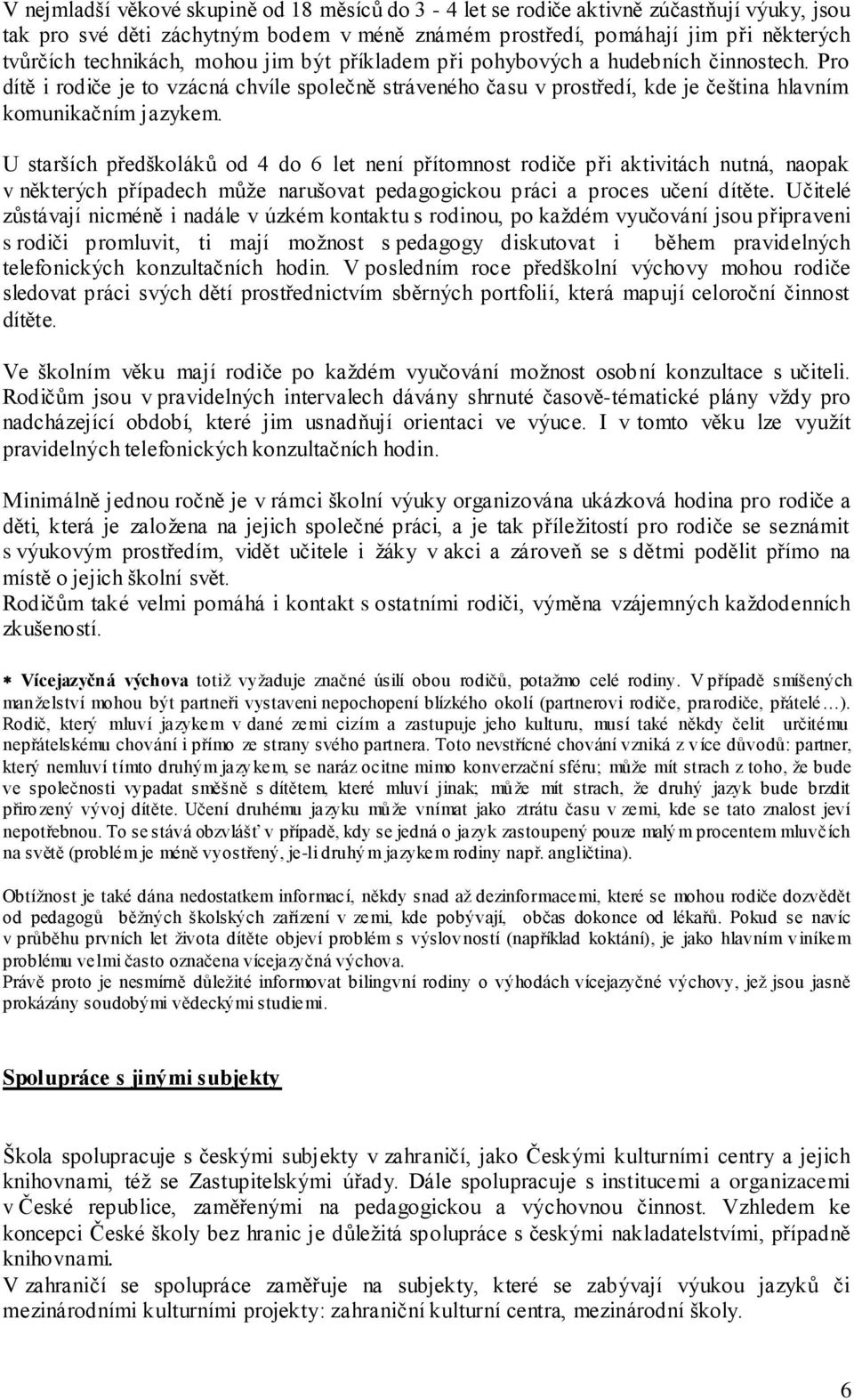 V nejmladší věkové skupině od 18 měsíců do 3 - 4 let se rodiče aktivně zúčastňují výuky, jsou tak pro své děti záchytným bodem v méně známém prostředí, pomáhají jim při některých tvůrčích technikách, mohou jim být příkladem při pohybových a hudebních činnostech. Pro dítě i rodiče je to vzácná chvíle společně stráveného času v prostředí, kde je čeština hlavním komunikačním jazykem.

U starších předškoláků od 4 do 6 let není přítomnost rodiče při aktivitách nutná, naopak v některých případech může narušovat pedagogickou práci a proces učení dítěte. Učitelé zůstávají nicméně i nadále v úzkém kontaktu s rodinou, po každém vyučování jsou připraveni s rodiči promluvit, ti mají možnost s pedagogy diskutovat i během pravidelných telefonických konzultačních hodin. V posledním roce předškolní výchovy mohou rodiče sledovat práci svých dětí prostřednictvím sběrných portfolií, která mapují celoroční činnost dítěte.

Ve školním věku mají rodiče po každém vyučování možnost osobní konzultace s učiteli. Rodičům jsou v pravidelných intervalech dávány shrnuté časově-tématické plány vždy pro nadcházející období, které jim usnadňují orientaci ve výuce. I v tomto věku lze využít pravidelných telefonických konzultačních hodin.

Minimálně jednou ročně je v rámci školní výuky organizována ukázková hodina pro rodiče a děti, která je založena na jejich společné práci, a je tak příležitostí pro rodiče se seznámit s výukovým prostředím, vidět učitele i žáky v akci a zároveň se s dětmi podělit přímo na místě o jejich školní svět.
Rodičům také velmi pomáhá i kontakt s ostatními rodiči, výměna vzájemných každodenních zkušeností.

* Vícejazyčná výchova totiž vyžaduje značné úsilí obou rodičů, potažmo celé rodiny. V případě smíšených manželství mohou být partneři vystaveni nepochopení blízkého okolí (partnerovi rodiče, prarodiče, přátelé…). Rodič, který mluví jazykem v dané zemi cizím a zastupuje jeho kulturu, musí také někdy čelit určitému nepřátelskému chování i přímo ze strany svého partnera. Toto nevstřícné chování vzniká z více důvodů: partner, který nemluví tímto druhým jazykem, se naráz ocitne mimo konverzační sféru; může mít strach z toho, že bude ve společnosti vypadat směšně s dítětem, které mluví jinak; může mít strach, že druhý jazyk bude brzdit přirozený vývoj dítěte. Učení druhému jazyku může vnímat jako ztrátu času v zemi, kde se tato znalost jeví nepotřebnou. To se stává obzvlášť v případě, kdy se jedná o jazyk zastoupený pouze malým procentem mluvčích na světě (problém je méně vyostřený, je-li druhým jazykem rodiny např. angličtina).

Obtížnost je také dána nedostatkem informací, někdy snad až dezinformacemi, které se mohou rodiče dozvědět od pedagogů běžných školských zařízení v zemi, kde pobývají, občas dokonce od lékařů. Pokud se navíc v průběhu prvních let života dítěte objeví problém s výslovností (například koktání), je jako hlavním viníkem problému velmi často označena vícejazyčná výchova.
Právě proto je nesmírně důležité informovat bilingvní rodiny o výhodách vícejazyčné výchovy, jež jsou jasně prokázány soudobými vědeckými studiemi.

Spolupráce s jinými subjekty

Škola spolupracuje s českými subjekty v zahraničí, jako Českými kulturními centry a jejich knihovnami, též se Zastupitelskými úřady. Dále spolupracuje s institucemi a organizacemi v České republice, zaměřenými na pedagogickou a výchovnou činnost. Vzhledem ke koncepci České školy bez hranic je důležitá spolupráce s českými nakladatelstvími, případně knihovnami.
V zahraničí se spolupráce zaměřuje na subjekty, které se zabývají výukou jazyků či mezinárodními kulturními projekty: zahraniční kulturní centra, mezinárodní školy.

6